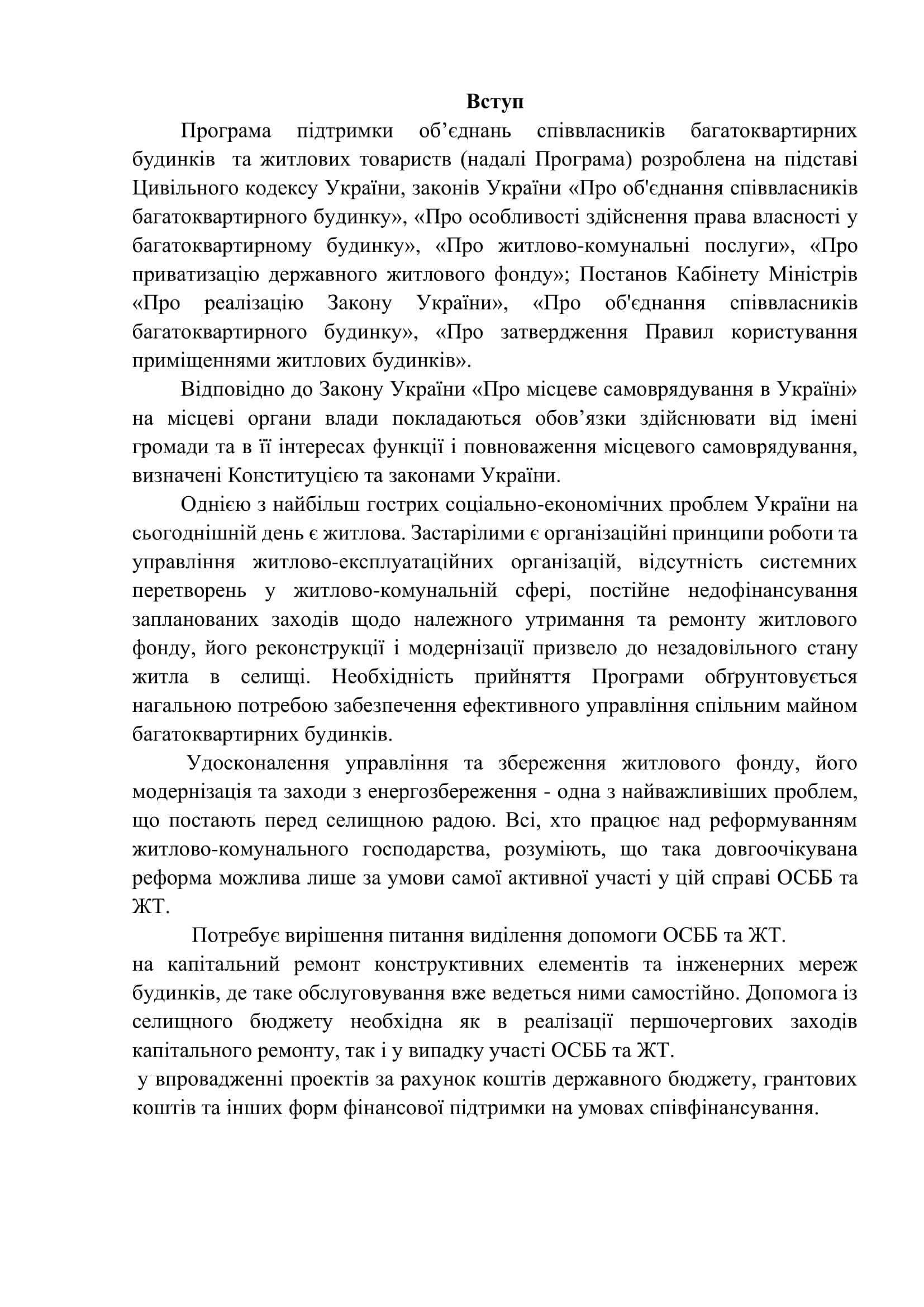 Вступ

Програма підтримки об’єднань співвласників багатоквартирних будинків та житлових товариств (надалі Програма) розроблена на підставі Цивільного кодексу України, законів України «Про об'єднання співвласників багатоквартирного будинку», «Про особливості здійснення права власності у багатоквартирному будинку», «Про житлово-комунальні послуги», «Про приватизацію державного житлового фонду»; Постанов Кабінету Міністрів «Про реалізацію Закону України», «Про об'єднання співвласників багатоквартирного будинку», «Про затвердження Правил користування приміщеннями житлових будинків».

Відповідно до Закону України «Про місцеве самоврядування в Україні» на місцеві органи влади покладаються обов’язки здійснювати від імені громади та в її інтересах функції і повноваження місцевого самоврядування, визначені Конституцією та законами України.

Однією з найбільш гострих соціально-економічних проблем України на сьогоднішній день є житлова. Застарілими є організаційні принципи роботи та управління житлово-експлуатаційних організацій, відсутність системних перетворень у житлово-комунальній сфері, постійне недофінансування запланованих заходів щодо належного утримання та ремонту житлового фонду, його реконструкції і модернізації призвело до незадовільного стану житла в селищі. Необхідність прийняття Програми обґрунтовується нагальною потребою забезпечення ефективного управління спільним майном багатоквартирних будинків.

Удосконалення управління та збереження житлового фонду, його модернізація та заходи з енергозбереження - одна з найважливіших проблем, що постають перед селищною радою. Всі, хто працює над реформуванням житлово-комунального господарства, розуміють, що така довгоочікувана реформа можлива лише за умови самої активної участі у цій справі ОСББ та ЖТ.

Потребує вирішення питання виділення допомоги ОСББ та ЖТ.
на капітальний ремонт конструктивних елементів та інженерних мереж будинків, де таке обслуговування вже ведеться ними самостійно. Допомога із селищного бюджету необхідна як в реалізації першочергових заходів капітального ремонту, так і у випадку участі ОСББ та ЖТ.
у впровадженні проектів за рахунок коштів державного бюджету, грантових коштів та інших форм фінансової підтримки на умовах співфінансування.